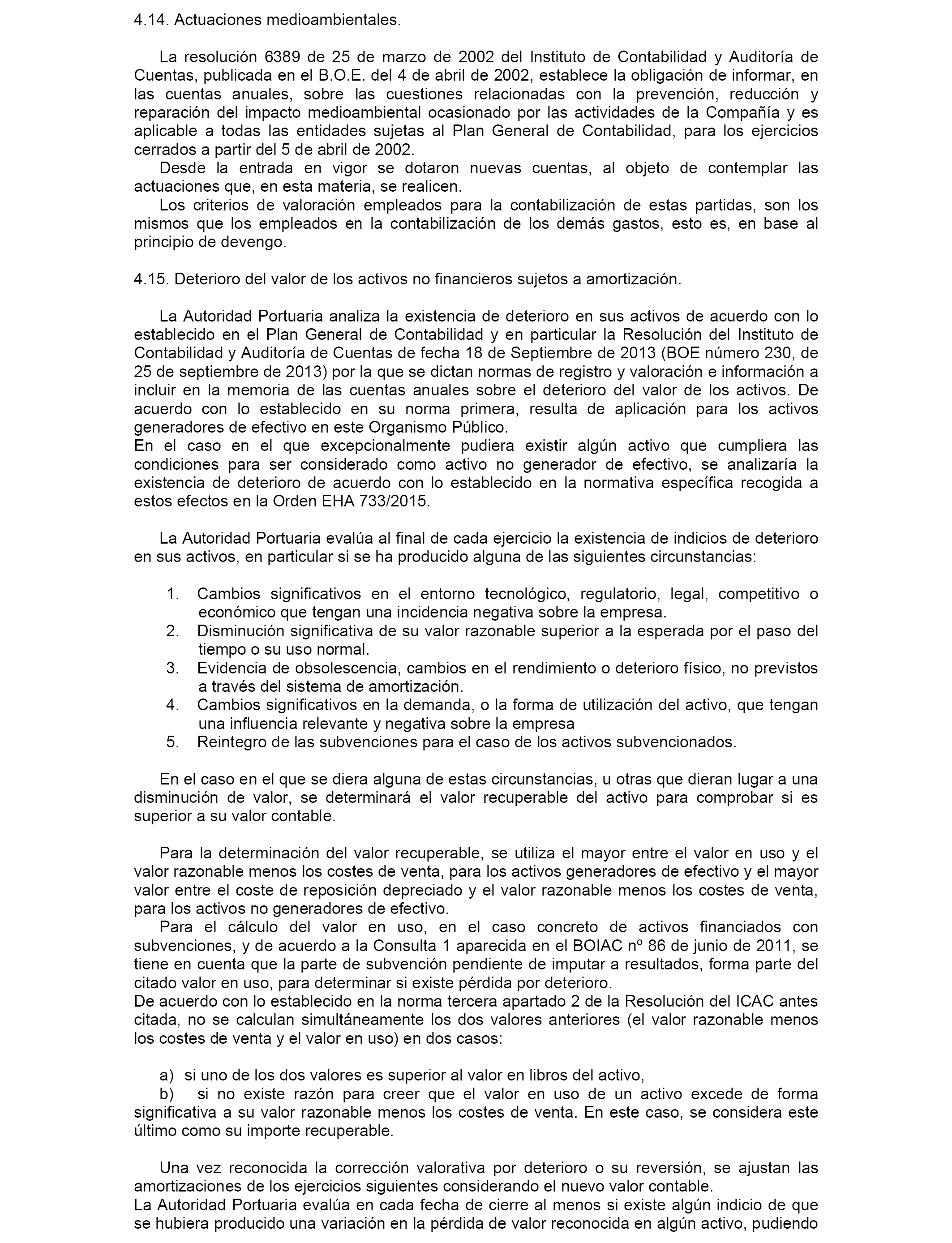 4.14. Actuaciones medioambientales.

La resolución 6389 de 25 de marzo de 2002 del Instituto de Contabilidad y Auditoría de Cuentas, publicada en el B.O.E. del 4 de abril de 2002, establece la obligación de informar, en las cuentas anuales, sobre las cuestiones relacionadas con la prevención, reducción y reparación del impacto medioambiental ocasionado por las actividades de la Compañía y es aplicable a todas las entidades sujetas al Plan General de Contabilidad, para los ejercicios cerrados a partir del 5 de abril de 2002.

Desde la entrada en vigor se dotaron nuevas cuentas, al objeto de contemplar las actuaciones que, en esta materia, se realicen.

Los criterios de valoración empleados para la contabilización de estas partidas, son los mismos que los empleados en la contabilización de los demás gastos, esto es, en base al principio de devengo.

4.15. Deterioro del valor de los activos no financieros sujetos a amortización.

La Autoridad Portuaria analiza la existencia de deterioro en sus activos de acuerdo con lo establecido en el Plan General de Contabilidad y en particular la Resolución del Instituto de Contabilidad y Auditoría de Cuentas de fecha 18 de Septiembre de 2013 (BOE número 230, de 25 de septiembre de 2013) por la que se dictan normas de registro y valoración e información a incluir en la memoria de las cuentas anuales sobre el deterioro del valor de los activos. De acuerdo con lo establecido en su norma primera, resulta de aplicación para los activos generadores de efectivo en este Organismo Público.
En el caso en el que excepcionalmente pudiera existir algún activo que cumpliera las condiciones para ser considerado como activo no generador de efectivo, se analizaría la existencia de deterioro de acuerdo con lo establecido en la normativa específica recogida a estos efectos en la Orden EHA 733/2015.

La Autoridad Portuaria evalúa al final de cada ejercicio la existencia de indicios de deterioro en sus activos, en particular si se ha producido alguna de las siguientes circunstancias:

1. Cambios significativos en el entorno tecnológico, regulatorio, legal, competitivo o económico que tengan una incidencia negativa sobre la empresa.
2. Disminución significativa de su valor razonable superior a la esperada por el paso del tiempo o su uso normal.
3. Evidencia de obsolescencia, cambios en el rendimiento o deterioro físico, no previstos a través del sistema de amortización.
4. Cambios significativos en la demanda, o la forma de utilización del activo, que tengan una influencia relevante y negativa sobre la empresa
5. Reintegro de las subvenciones para el caso de los activos subvencionados.

En el caso en el que se diera alguna de estas circunstancias, u otras que dieran lugar a una disminución de valor, se determinará el valor recuperable del activo para comprobar si es superior a su valor contable.

Para la determinación del valor recuperable, se utiliza el mayor entre el valor en uso y el valor razonable menos los costes de venta, para los activos generadores de efectivo y el mayor valor entre el coste de reposición depreciado y el valor razonable menos los costes de venta, para los activos no generadores de efectivo.

Para el cálculo del valor en uso, en el caso concreto de activos financiados con subvenciones, y de acuerdo a la Consulta 1 aparecida en el BOIAC nº 86 de junio de 2011, se tiene en cuenta que la parte de subvención pendiente de imputar a resultados, forma parte del citado valor en uso, para determinar si existe pérdida por deterioro.
De acuerdo con lo establecido en la norma tercera apartado 2 de la Resolución del ICAC antes citada, no se calculan simultáneamente los dos valores anteriores (el valor razonable menos los costes de venta y el valor en uso) en dos casos:

a) si uno de los dos valores es superior al valor en libros del activo,
b) si no existe razón para creer que el valor en uso de un activo excede de forma significativa a su valor razonable menos los costes de venta. En este caso, se considera este último como su importe recuperable.

Una vez reconocida la corrección valorativa por deterioro o su reversión, se ajustan las amortizaciones de los ejercicios siguientes considerando el nuevo valor contable.
La Autoridad Portuaria evalúa en cada fecha de cierre al menos si existe algún indicio de que se hubiera producido una variación en la pérdida de valor reconocida en algún activo, pudiendo